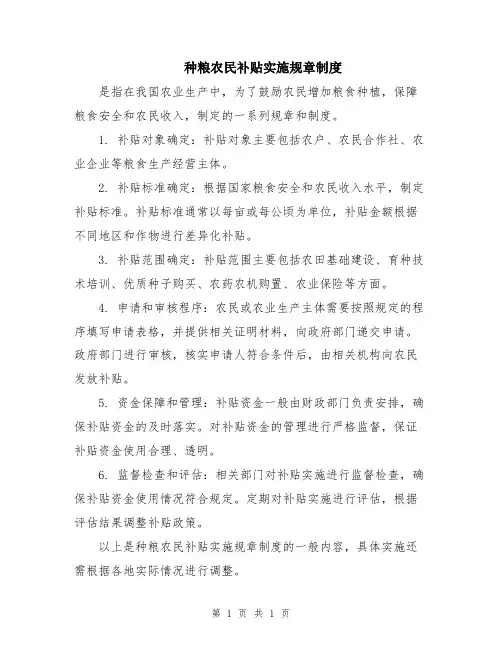 种粮农民补贴实施规章制度

是指在我国农业生产中，为了鼓励农民增加粮食种植，保障粮食安全和农民收入，制定的一系列规章和制度。

1. 补贴对象确定：补贴对象主要包括农户、农民合作社、农业企业等粮食生产经营主体。

2. 补贴标准确定：根据国家粮食安全和农民收入水平，制定补贴标准。补贴标准通常以每亩或每公顷为单位，补贴金额根据不同地区和作物进行差异化补贴。

3. 补贴范围确定：补贴范围主要包括农田基础建设、育种技术培训、优质种子购买、农药农机购置、农业保险等方面。

4. 申请和审核程序：农民或农业生产主体需要按照规定的程序填写申请表格，并提供相关证明材料，向政府部门递交申请。政府部门进行审核，核实申请人符合条件后，由相关机构向农民发放补贴。

5. 资金保障和管理：补贴资金一般由财政部门负责安排，确保补贴资金的及时落实。对补贴资金的管理进行严格监督，保证补贴资金使用合理、透明。

6. 监督检查和评估：相关部门对补贴实施进行监督检查，确保补贴资金使用情况符合规定。定期对补贴实施进行评估，根据评估结果调整补贴政策。

以上是种粮农民补贴实施规章制度的一般内容，具体实施还需根据各地实际情况进行调整。

第 1 页 共 1 页